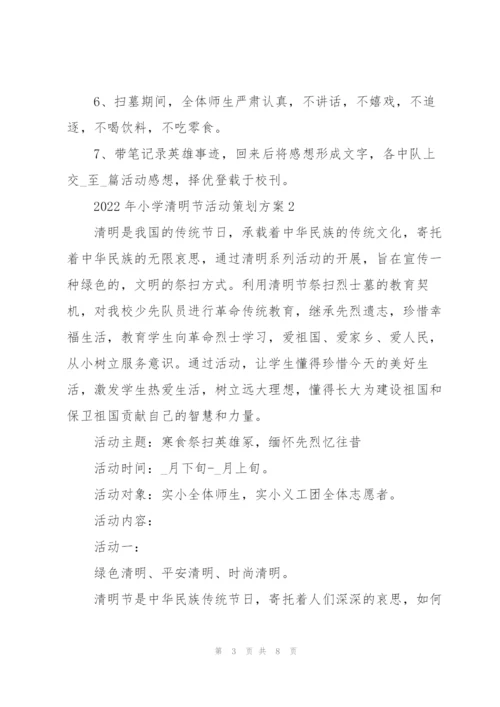 6、扫墓期间，全体师生严肃认真，不讲话，不嬉戏，不追逐，不喝饮料，不吃零食。

7、带笔记录英雄事迹，回来后将感想形成文字，各中队上交_至_篇活动感想，择优登载于校刊。

2022 年小学清明节活动策划方案 2

清明是我国的传统节日，承载着中华民族的传统文化，寄托着中华民族的无限哀思，通过清明系列活动的开展，旨在宣传一种绿色的，文明的祭扫方式。利用清明节祭扫烈士墓的教育契机，对我校少先队员进行革命传统教育，继承先烈遗志，珍惜幸福生活，教育学生向革命烈士学习，爱祖国、爱家乡、爱人民，从小树立服务意识。通过活动，让学生懂得珍惜今天的美好生活，激发学生热爱生活，树立远大理想，懂得长大为建设祖国和保卫祖国贡献自己的智慧和力量。

活动主题：寒食祭扫英雄冢，缅怀先烈忆往昔

活动时间：_月下旬-_月上旬。

活动对象：实小全体师生，实小义工团全体志愿者。

活动内容：

活动一：

绿色清明、平安清明、时尚清明。

清明节是中华民族传统节日，寄托着人们深深的哀思，如何

第 3 页 共 8 页